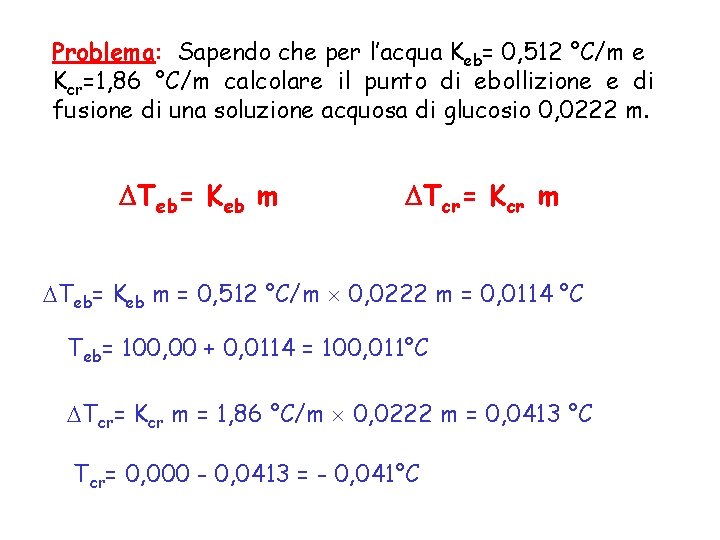 Problema: Sapendo che per l'acqua $K_{eb}$= 0,512 °C/m e $K_{cr}$=1,86 °C/m calcolare il punto di ebollizione e di fusione di una soluzione acquosa di glucosio 0,0222 m.

$\Delta T_{eb} = K_{eb}\ m$ $\Delta T_{cr} = K_{cr}\ m$

$\Delta T_{eb} = K_{eb}\ m = 0,512\ °C/m \times 0,0222\ m = 0,0114\ °C$

$T_{eb} = 100,00 + 0,0114 = 100,011°C$

$\Delta T_{cr} = K_{cr}\ m = 1,86\ °C/m \times 0,0222\ m = 0,0413\ °C$

$T_{cr} = 0,000 - 0,0413 = - 0,041°C$